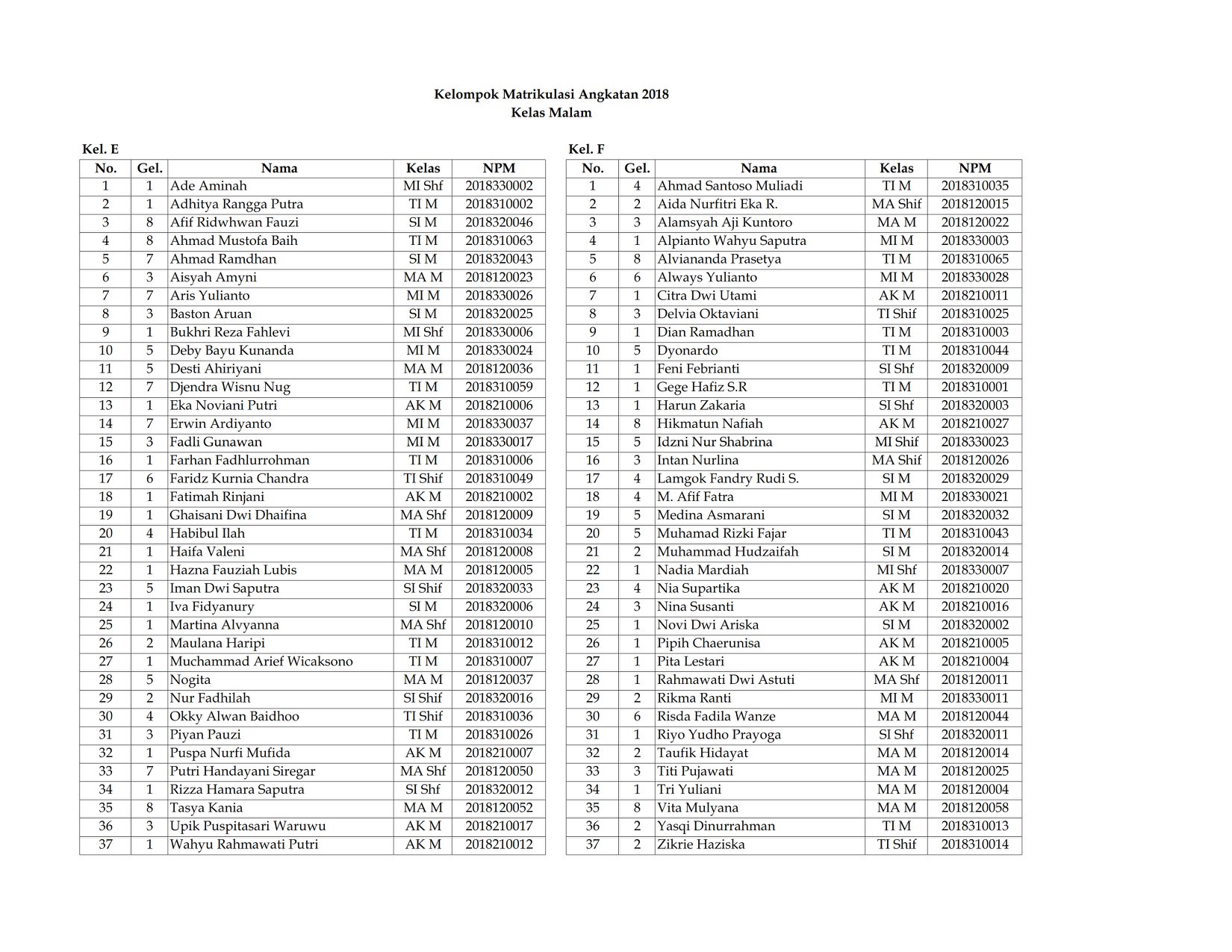 Kelompok Matrikulasi Angkatan 2018
Kelas Malam

Kel. E

| No. | Gel. | Nama | Kelas | NPM |
|---|---|---|---|---|
| 1 | 1 | Ade Aminah | MI Shf | 2018330002 |
| 2 | 1 | Adhitya Rangga Putra | TI M | 2018310002 |
| 3 | 8 | Afif Ridwhwan Fauzi | SI M | 2018320046 |
| 4 | 8 | Ahmad Mustofa Baih | TI M | 2018310063 |
| 5 | 7 | Ahmad Ramdhan | SI M | 2018320043 |
| 6 | 3 | Aisyah Amyni | MA M | 2018120023 |
| 7 | 7 | Aris Yulianto | MI M | 2018330026 |
| 8 | 3 | Baston Aruan | SI M | 2018320025 |
| 9 | 1 | Bukhri Reza Fahlevi | MI Shf | 2018330006 |
| 10 | 5 | Deby Bayu Kunanda | MI M | 2018330024 |
| 11 | 5 | Desti Ahiriyani | MA M | 2018120036 |
| 12 | 7 | Djendra Wisnu Nug | TI M | 2018310059 |
| 13 | 1 | Eka Noviani Putri | AK M | 2018210006 |
| 14 | 7 | Erwin Ardiyanto | MI M | 2018330037 |
| 15 | 3 | Fadli Gunawan | MI M | 2018330017 |
| 16 | 1 | Farhan Fadhlurrohman | TI M | 2018310006 |
| 17 | 6 | Faridz Kurnia Chandra | TI Shif | 2018310049 |
| 18 | 1 | Fatimah Rinjani | AK M | 2018210002 |
| 19 | 1 | Ghaisani Dwi Dhaifina | MA Shf | 2018120009 |
| 20 | 4 | Habibul Ilah | TI M | 2018310034 |
| 21 | 1 | Haifa Valeni | MA Shf | 2018120008 |
| 22 | 1 | Hazna Fauziah Lubis | MA M | 2018120005 |
| 23 | 5 | Iman Dwi Saputra | SI Shif | 2018320033 |
| 24 | 1 | Iva Fidyanury | SI M | 2018320006 |
| 25 | 1 | Martina Alvyanna | MA Shf | 2018120010 |
| 26 | 2 | Maulana Haripi | TI M | 2018310012 |
| 27 | 1 | Muchammad Arief Wicaksono | TI M | 2018310007 |
| 28 | 5 | Nogita | MA M | 2018120037 |
| 29 | 2 | Nur Fadhilah | SI Shif | 2018320016 |
| 30 | 4 | Okky Alwan Baidhoo | TI Shif | 2018310036 |
| 31 | 3 | Piyan Pauzi | TI M | 2018310026 |
| 32 | 1 | Puspa Nurfi Mufida | AK M | 2018210007 |
| 33 | 7 | Putri Handayani Siregar | MA Shf | 2018120050 |
| 34 | 1 | Rizza Hamara Saputra | SI Shf | 2018320012 |
| 35 | 8 | Tasya Kania | MA M | 2018120052 |
| 36 | 3 | Upik Puspitasari Waruwu | AK M | 2018210017 |
| 37 | 1 | Wahyu Rahmawati Putri | AK M | 2018210012 |

Kel. F

| No. | Gel. | Nama | Kelas | NPM |
|---|---|---|---|---|
| 1 | 4 | Ahmad Santoso Muliadi | TI M | 2018310035 |
| 2 | 2 | Aida Nurfitri Eka R. | MA Shif | 2018120015 |
| 3 | 3 | Alamsyah Aji Kuntoro | MA M | 2018120022 |
| 4 | 1 | Alpianto Wahyu Saputra | MI M | 2018330003 |
| 5 | 8 | Alviananda Prasetya | TI M | 2018310065 |
| 6 | 6 | Always Yulianto | MI M | 2018330028 |
| 7 | 1 | Citra Dwi Utami | AK M | 2018210011 |
| 8 | 3 | Delvia Oktaviani | TI Shif | 2018310025 |
| 9 | 1 | Dian Ramadhan | TI M | 2018310003 |
| 10 | 5 | Dyonardo | TI M | 2018310044 |
| 11 | 1 | Feni Febrianti | SI Shf | 2018320009 |
| 12 | 1 | Gege Hafiz S.R | TI M | 2018310001 |
| 13 | 1 | Harun Zakaria | SI Shf | 2018320003 |
| 14 | 8 | Hikmatun Nafiah | AK M | 2018210027 |
| 15 | 5 | Idzni Nur Shabrina | MI Shif | 2018330023 |
| 16 | 3 | Intan Nurlina | MA Shif | 2018120026 |
| 17 | 4 | Lamgok Fandry Rudi S. | SI M | 2018320029 |
| 18 | 4 | M. Afif Fatra | MI M | 2018330021 |
| 19 | 5 | Medina Asmarani | SI M | 2018320032 |
| 20 | 5 | Muhamad Rizki Fajar | TI M | 2018310043 |
| 21 | 2 | Muhammad Hudzaifah | SI M | 2018320014 |
| 22 | 1 | Nadia Mardiah | MI Shf | 2018330007 |
| 23 | 4 | Nia Supartika | AK M | 2018210020 |
| 24 | 3 | Nina Susanti | AK M | 2018210016 |
| 25 | 1 | Novi Dwi Ariska | SI M | 2018320002 |
| 26 | 1 | Pipih Chaerunisa | AK M | 2018210005 |
| 27 | 1 | Pita Lestari | AK M | 2018210004 |
| 28 | 1 | Rahmawati Dwi Astuti | MA Shf | 2018120011 |
| 29 | 2 | Rikma Ranti | MI M | 2018330011 |
| 30 | 6 | Risda Fadila Wanze | MA M | 2018120044 |
| 31 | 1 | Riyo Yudho Prayoga | SI Shf | 2018320011 |
| 32 | 2 | Taufik Hidayat | MA M | 2018120014 |
| 33 | 3 | Titi Pujawati | MA M | 2018120025 |
| 34 | 1 | Tri Yuliani | MA M | 2018120004 |
| 35 | 8 | Vita Mulyana | MA M | 2018120058 |
| 36 | 2 | Yasqi Dinurrahman | TI M | 2018310013 |
| 37 | 2 | Zikrie Haziska | TI Shif | 2018310014 |